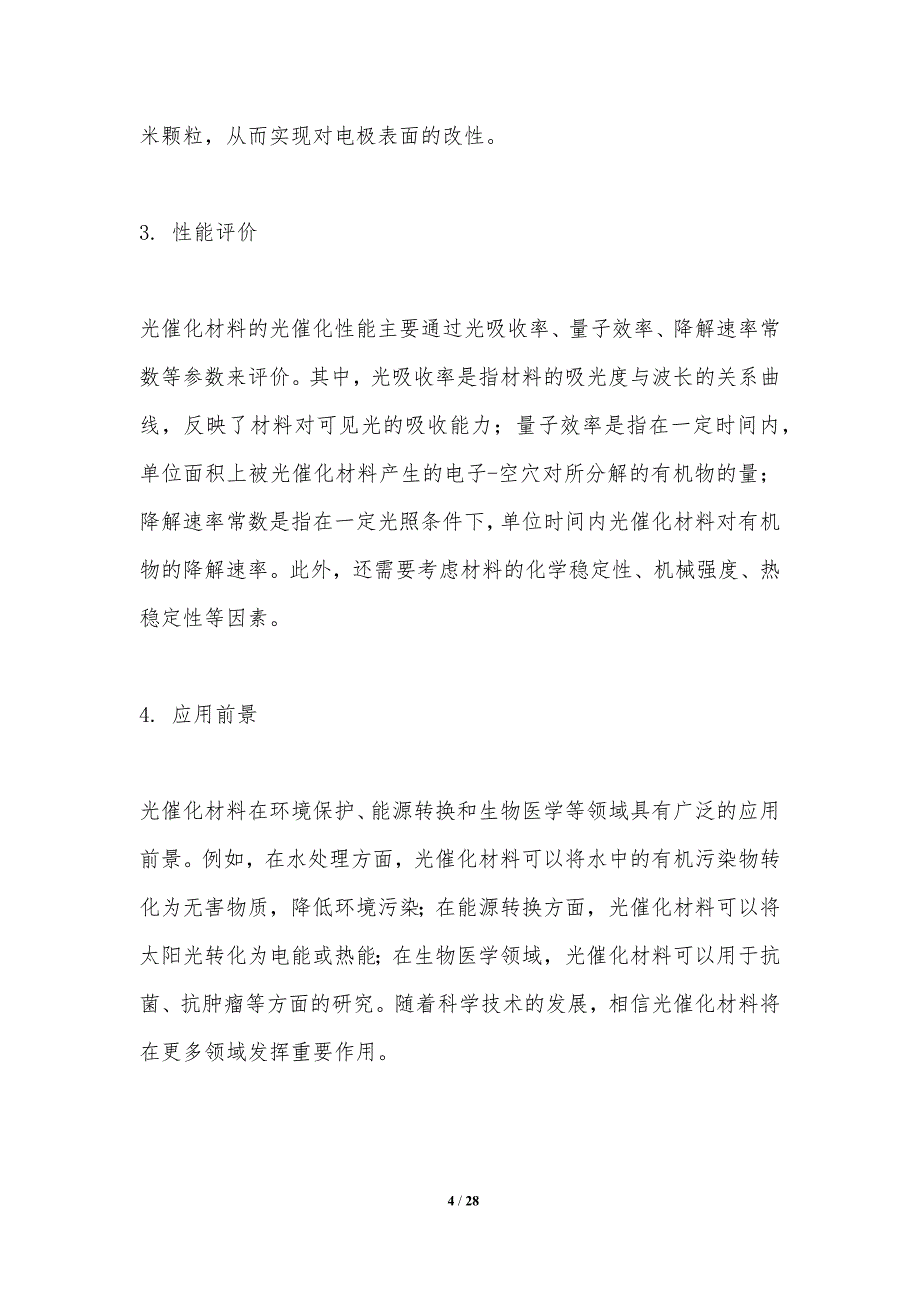 米颗粒，从而实现对电极表面的改性。

3. 性能评价

光催化材料的光催化性能主要通过光吸收率、量子效率、降解速率常数等参数来评价。其中，光吸收率是指材料的吸光度与波长的关系曲线，反映了材料对可见光的吸收能力；量子效率是指在一定时间内，单位面积上被光催化材料产生的电子-空穴对所分解的有机物的量；降解速率常数是指在一定光照条件下，单位时间内光催化材料对有机物的降解速率。此外，还需要考虑材料的化学稳定性、机械强度、热稳定性等因素。

4. 应用前景

光催化材料在环境保护、能源转换和生物医学等领域具有广泛的应用前景。例如，在水处理方面，光催化材料可以将水中的有机污染物转化为无害物质，降低环境污染；在能源转换方面，光催化材料可以将太阳光转化为电能或热能；在生物医学领域，光催化材料可以用于抗菌、抗肿瘤等方面的研究。随着科学技术的发展，相信光催化材料将在更多领域发挥重要作用。

4 / 28